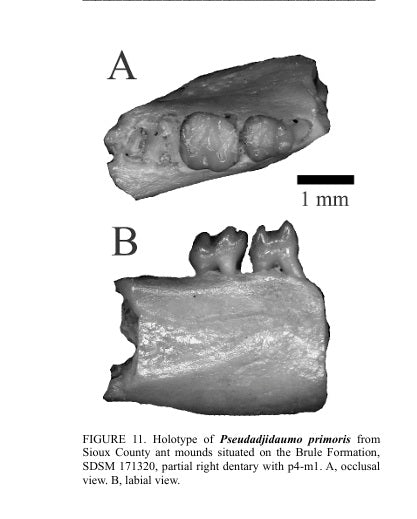 A

1 mm

B

FIGURE 11. Holotype of Pseudadjidaumo primoris from Sioux County ant mounds situated on the Brule Formation, SDSM 171320, partial right dentary with p4-m1. A, occlusal view. B, labial view.